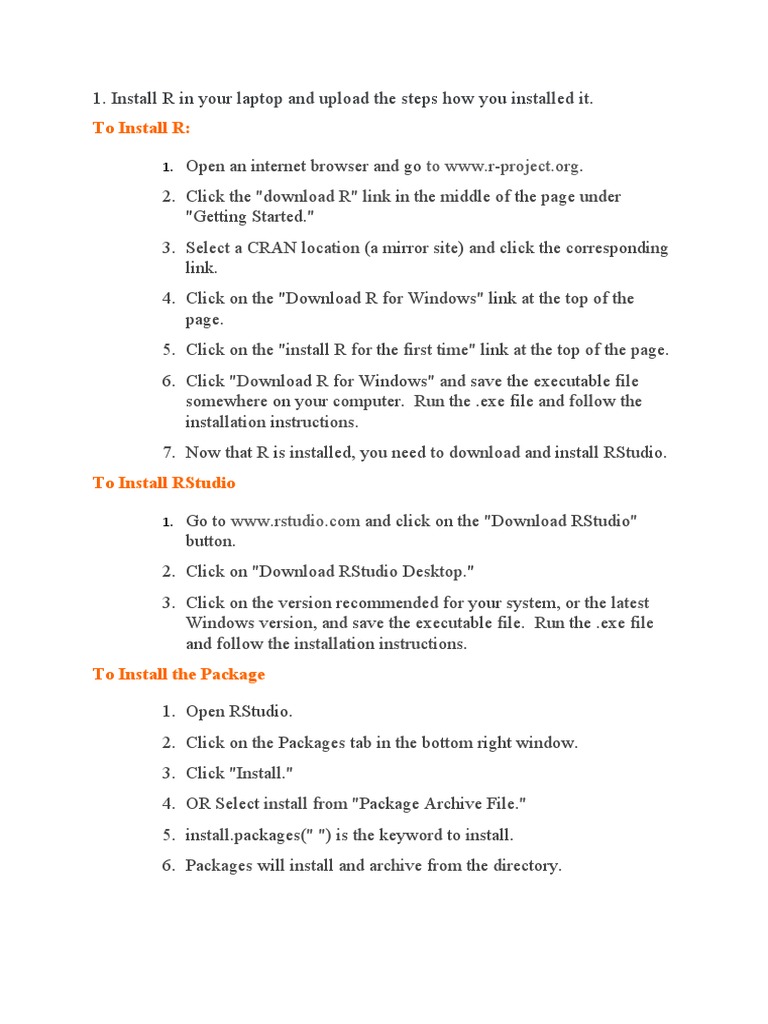 1. Install R in your laptop and upload the steps how you installed it.

To Install R:

1. Open an internet browser and go to www.r-project.org.
2. Click the "download R" link in the middle of the page under "Getting Started."
3. Select a CRAN location (a mirror site) and click the corresponding link.
4. Click on the "Download R for Windows" link at the top of the page.
5. Click on the "install R for the first time" link at the top of the page.
6. Click "Download R for Windows" and save the executable file somewhere on your computer. Run the .exe file and follow the installation instructions.
7. Now that R is installed, you need to download and install RStudio.

To Install RStudio

1. Go to www.rstudio.com and click on the "Download RStudio" button.
2. Click on "Download RStudio Desktop."
3. Click on the version recommended for your system, or the latest Windows version, and save the executable file. Run the .exe file and follow the installation instructions.

To Install the Package

1. Open RStudio.
2. Click on the Packages tab in the bottom right window.
3. Click "Install."
4. OR Select install from "Package Archive File."
5. install.packages(" ") is the keyword to install.
6. Packages will install and archive from the directory.